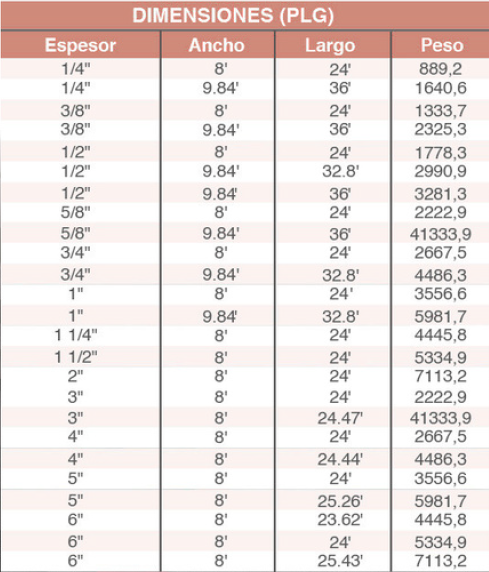 DIMENSIONES (PLG)

| Espesor | Ancho | Largo | Peso |
|---|---|---|---|
| 1/4" | 8' | 24' | 889,2 |
| 1/4" | 9.84' | 36' | 1640,6 |
| 3/8" | 8' | 24' | 1333,7 |
| 3/8" | 9.84' | 36' | 2325,3 |
| 1/2" | 8' | 24' | 1778,3 |
| 1/2" | 9.84' | 32.8' | 2990,9 |
| 1/2" | 9.84' | 36' | 3281,3 |
| 5/8" | 8' | 24' | 2222,9 |
| 5/8" | 9.84' | 36' | 41333,9 |
| 3/4" | 8' | 24' | 2667,5 |
| 3/4" | 9.84' | 32.8' | 4486,3 |
| 1" | 8' | 24' | 3556,6 |
| 1" | 9.84' | 32.8' | 5981,7 |
| 1 1/4" | 8' | 24' | 4445,8 |
| 1 1/2" | 8' | 24' | 5334,9 |
| 2" | 8' | 24' | 7113,2 |
| 3" | 8' | 24' | 2222,9 |
| 3" | 8' | 24.47' | 41333,9 |
| 4" | 8' | 24' | 2667,5 |
| 4" | 8' | 24.44' | 4486,3 |
| 5" | 8' | 24' | 3556,6 |
| 5" | 8' | 25.26' | 5981,7 |
| 6" | 8' | 23.62' | 4445,8 |
| 6" | 8' | 24' | 5334,9 |
| 6" | 8' | 25.43' | 7113,2 |